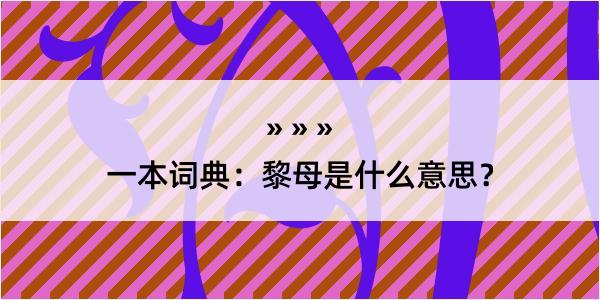 » » »

一本词典：黎母是什么意思？